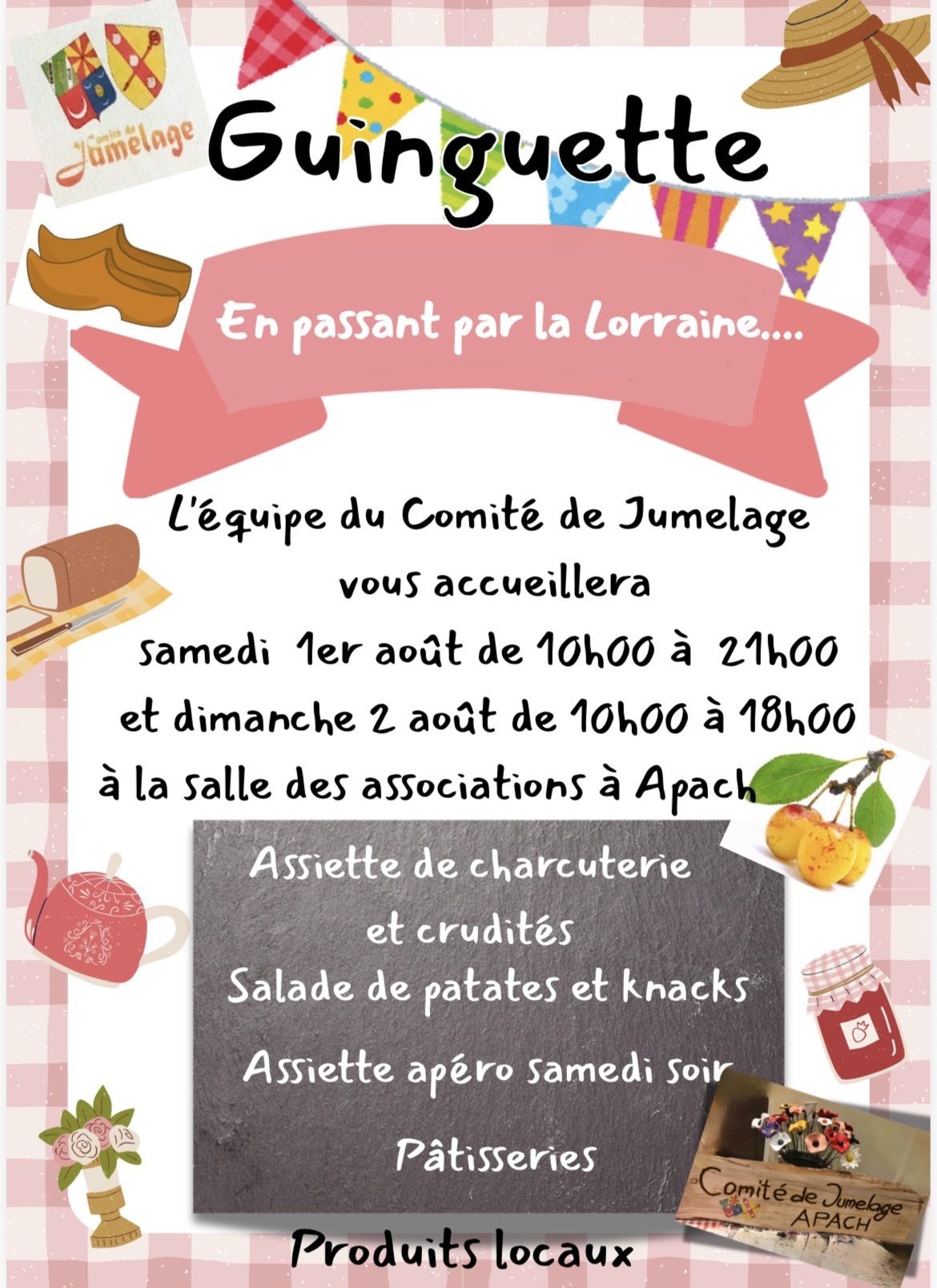 Comité de Jumelage

Guinguette

En passant par la Lorraine....

L'équipe du Comité de Jumelage vous accueillera samedi 1er août de 10h00 à 21h00 et dimanche 2 août de 10h00 à 18h00 à la salle des associations à Apach

Assiette de charcuterie et crudités

Salade de patates et knacks

Assiette apéro samedi soir

Pâtisseries

Comité de Jumelage
APACH

Produits locaux